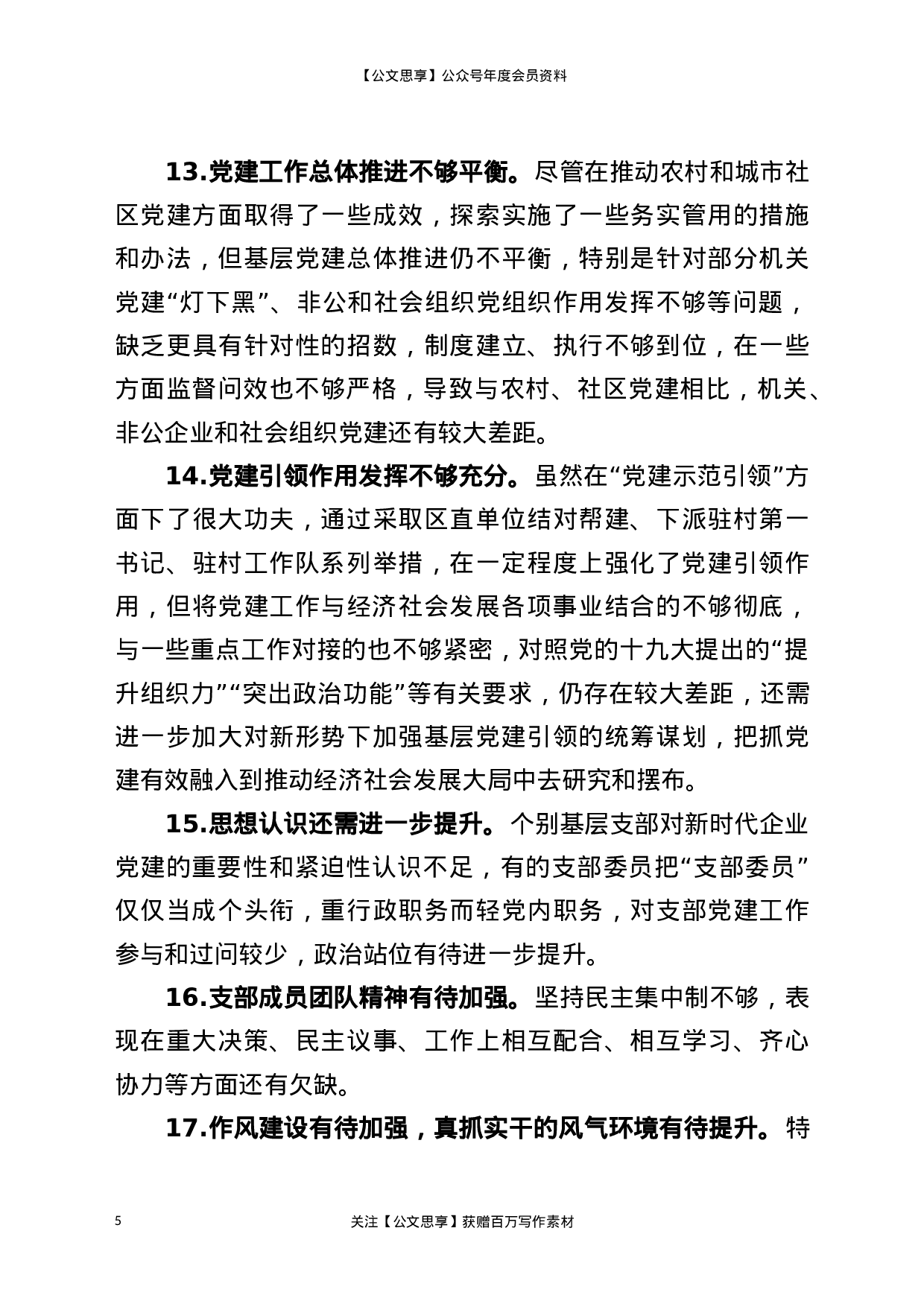 【公文思享】公众号年度会员资料

13.党建工作总体推进不够平衡。尽管在推动农村和城市社区党建方面取得了一些成效，探索实施了一些务实管用的措施和办法，但基层党建总体推进仍不平衡，特别是针对部分机关党建“灯下黑”、非公和社会组织党组织作用发挥不够等问题，缺乏更具有针对性的招数，制度建立、执行不够到位，在一些方面监督问效也不够严格，导致与农村、社区党建相比，机关、非公企业和社会组织党建还有较大差距。

14.党建引领作用发挥不够充分。虽然在“党建示范引领”方面下了很大功夫，通过采取区直单位结对帮建、下派驻村第一书记、驻村工作队系列举措，在一定程度上强化了党建引领作用，但将党建工作与经济社会发展各项事业结合的不够彻底，与一些重点工作对接的也不够紧密，对照党的十九大提出的“提升组织力”“突出政治功能”等有关要求，仍存在较大差距，还需进一步加大对新形势下加强基层党建引领的统筹谋划，把抓党建有效融入到推动经济社会发展大局中去研究和摆布。

15.思想认识还需进一步提升。个别基层支部对新时代企业党建的重要性和紧迫性认识不足，有的支部委员把“支部委员”仅仅当成个头衔，重行政职务而轻党内职务，对支部党建工作参与和过问较少，政治站位有待进一步提升。

16.支部成员团队精神有待加强。坚持民主集中制不够，表现在重大决策、民主议事、工作上相互配合、相互学习、齐心协力等方面还有欠缺。

17.作风建设有待加强，真抓实干的风气环境有待提升。特

5

关注【公文思享】获赠百万写作素材